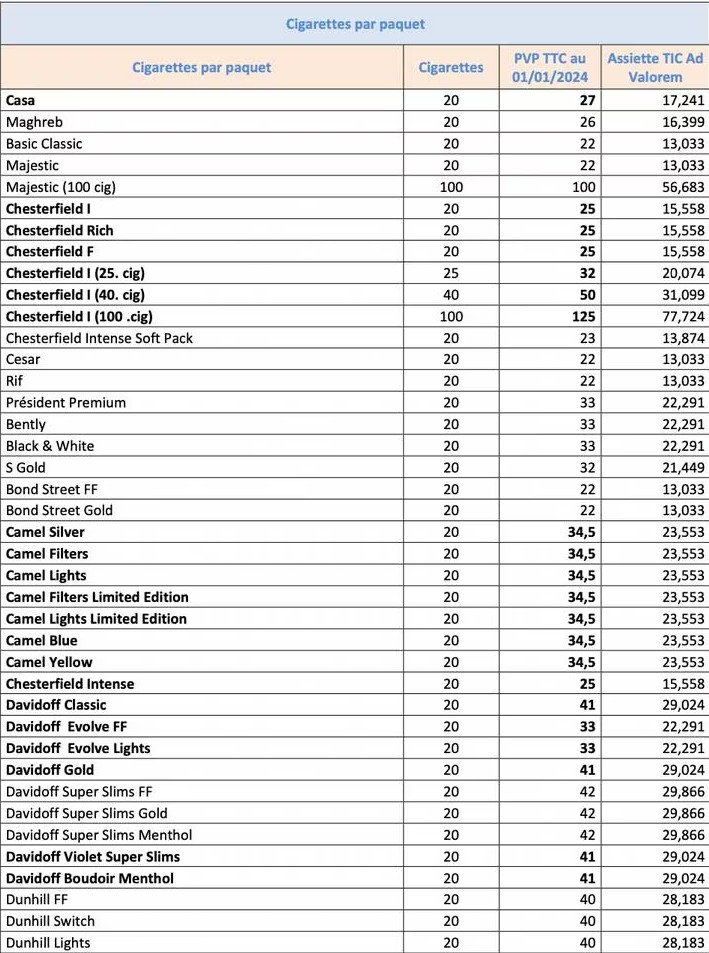 Cigarettes par paquet

| Cigarettes par paquet | Cigarettes | PVP TTC au 01/01/2024 | Assiette TIC Ad Valorem |
|---|---|---|---|
| Casa | 20 | 27 | 17,241 |
| Maghreb | 20 | 26 | 16,399 |
| Basic Classic | 20 | 22 | 13,033 |
| Majestic | 20 | 22 | 13,033 |
| Majestic (100 cig) | 100 | 100 | 56,683 |
| Chesterfield I | 20 | 25 | 15,558 |
| Chesterfield Rich | 20 | 25 | 15,558 |
| Chesterfield F | 20 | 25 | 15,558 |
| Chesterfield I (25. cig) | 25 | 32 | 20,074 |
| Chesterfield I (40. cig) | 40 | 50 | 31,099 |
| Chesterfield I (100 .cig) | 100 | 125 | 77,724 |
| Chesterfield Intense Soft Pack | 20 | 23 | 13,874 |
| Cesar | 20 | 22 | 13,033 |
| Rif | 20 | 22 | 13,033 |
| Président Premium | 20 | 33 | 22,291 |
| Bently | 20 | 33 | 22,291 |
| Black & White | 20 | 33 | 22,291 |
| S Gold | 20 | 32 | 21,449 |
| Bond Street FF | 20 | 22 | 13,033 |
| Bond Street Gold | 20 | 22 | 13,033 |
| Camel Silver | 20 | 34,5 | 23,553 |
| Camel Filters | 20 | 34,5 | 23,553 |
| Camel Lights | 20 | 34,5 | 23,553 |
| Camel Filters Limited Edition | 20 | 34,5 | 23,553 |
| Camel Lights Limited Edition | 20 | 34,5 | 23,553 |
| Camel Blue | 20 | 34,5 | 23,553 |
| Camel Yellow | 20 | 34,5 | 23,553 |
| Chesterfield Intense | 20 | 25 | 15,558 |
| Davidoff Classic | 20 | 41 | 29,024 |
| Davidoff Evolve FF | 20 | 33 | 22,291 |
| Davidoff Evolve Lights | 20 | 33 | 22,291 |
| Davidoff Gold | 20 | 41 | 29,024 |
| Davidoff Super Slims FF | 20 | 42 | 29,866 |
| Davidoff Super Slims Gold | 20 | 42 | 29,866 |
| Davidoff Super Slims Menthol | 20 | 42 | 29,866 |
| Davidoff Violet Super Slims | 20 | 41 | 29,024 |
| Davidoff Boudoir Menthol | 20 | 41 | 29,024 |
| Dunhill FF | 20 | 40 | 28,183 |
| Dunhill Switch | 20 | 40 | 28,183 |
| Dunhill Lights | 20 | 40 | 28,183 |